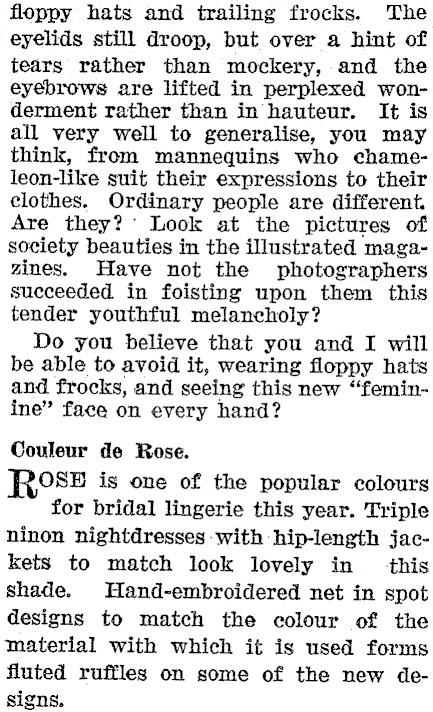 floppy hats and trailing frocks. The eyelids still droop, but over a hint of tears rather than mockery, and the eyebrows are lifted in perplexed wonderment rather than in hauteur. It is all very well to generalise, you may think, from mannequins who chameleon-like suit their expressions to their clothes. Ordinary people are different. Are they? Look at the pictures of society beauties in the illustrated magazines. Have not the photographers succeeded in foisting upon them this tender youthful melancholy?

Do you believe that you and I will be able to avoid it, wearing floppy hats and frocks, and seeing this new "feminine" face on every hand?

Couleur de Rose.

ROSE is one of the popular colours for bridal lingerie this year. Triple ninon nightdresses with hip-length jackets to match look lovely in this shade. Hand-embroidered net in spot designs to match the colour of the material with which it is used forms fluted ruffles on some of the new designs.